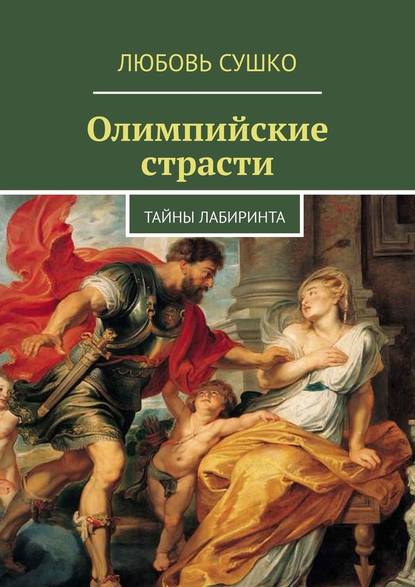 ЛЮБОВЬ СУШКО

Олимпийские страсти

ТАЙНЫ ЛАБИРИНТА